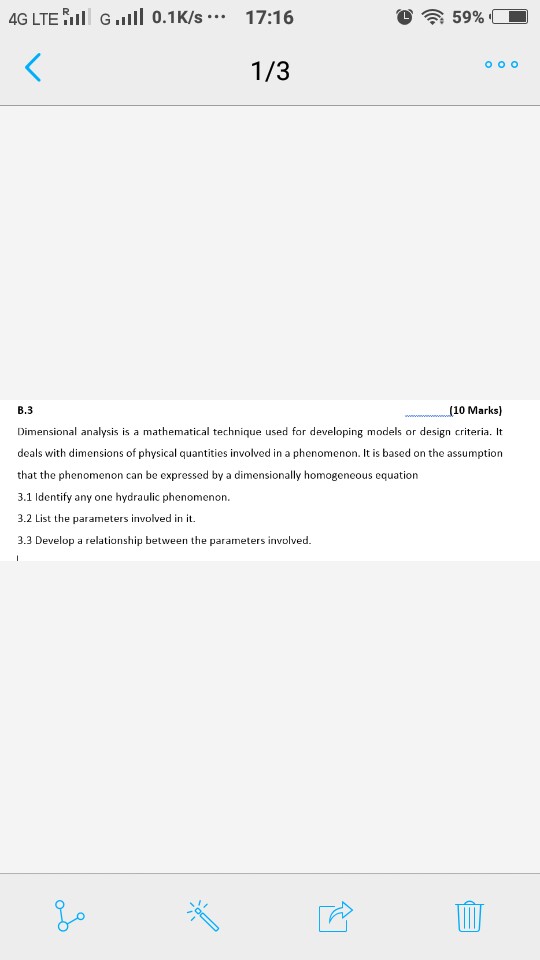 4G LTE R G 0.1K/s ··· 17:16 59%

1/3

B.3 (10 Marks)

Dimensional analysis is a mathematical technique used for developing models or design criteria. It deals with dimensions of physical quantities involved in a phenomenon. It is based on the assumption that the phenomenon can be expressed by a dimensionally homogeneous equation

3.1 Identify any one hydraulic phenomenon.

3.2 List the parameters involved in it.

3.3 Develop a relationship between the parameters involved.